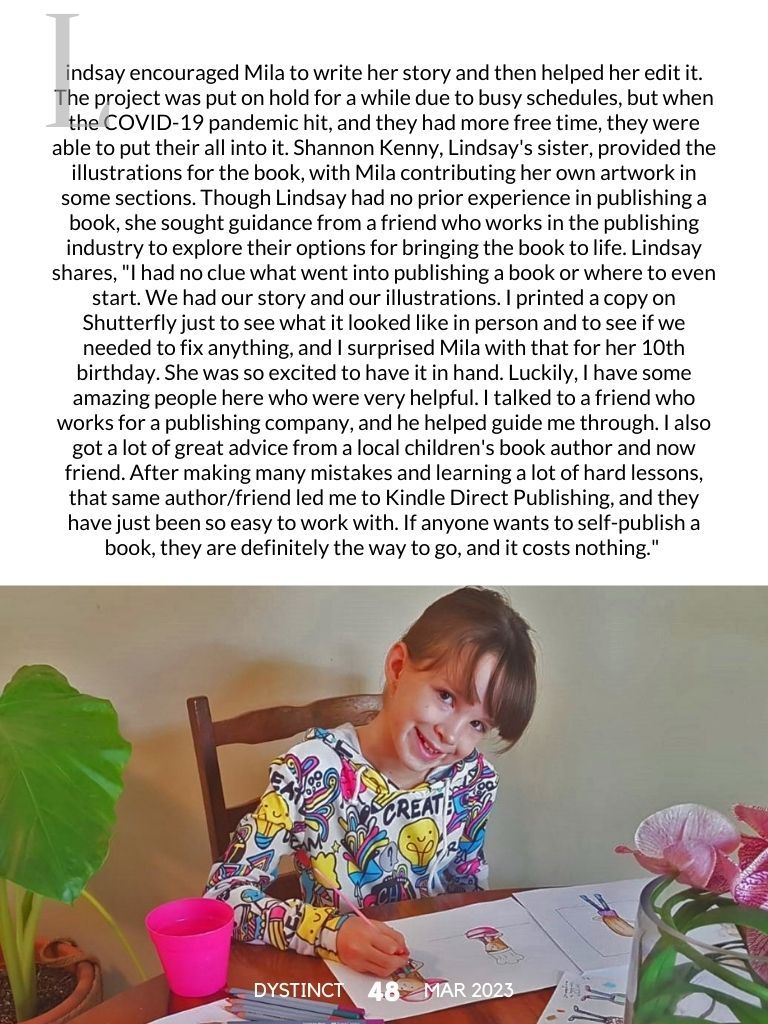 Lindsay encouraged Mila to write her story and then helped her edit it. The project was put on hold for a while due to busy schedules, but when the COVID-19 pandemic hit, and they had more free time, they were able to put their all into it. Shannon Kenny, Lindsay's sister, provided the illustrations for the book, with Mila contributing her own artwork in some sections. Though Lindsay had no prior experience in publishing a book, she sought guidance from a friend who works in the publishing industry to explore their options for bringing the book to life. Lindsay shares, "I had no clue what went into publishing a book or where to even start. We had our story and our illustrations. I printed a copy on Shutterfly just to see what it looked like in person and to see if we needed to fix anything, and I surprised Mila with that for her 10th birthday. She was so excited to have it in hand. Luckily, I have some amazing people here who were very helpful. I talked to a friend who works for a publishing company, and he helped guide me through. I also got a lot of great advice from a local children's book author and now friend. After making many mistakes and learning a lot of hard lessons, that same author/friend led me to Kindle Direct Publishing, and they have just been so easy to work with. If anyone wants to self-publish a book, they are definitely the way to go, and it costs nothing."

DYSTINCT 48 MAR 2023